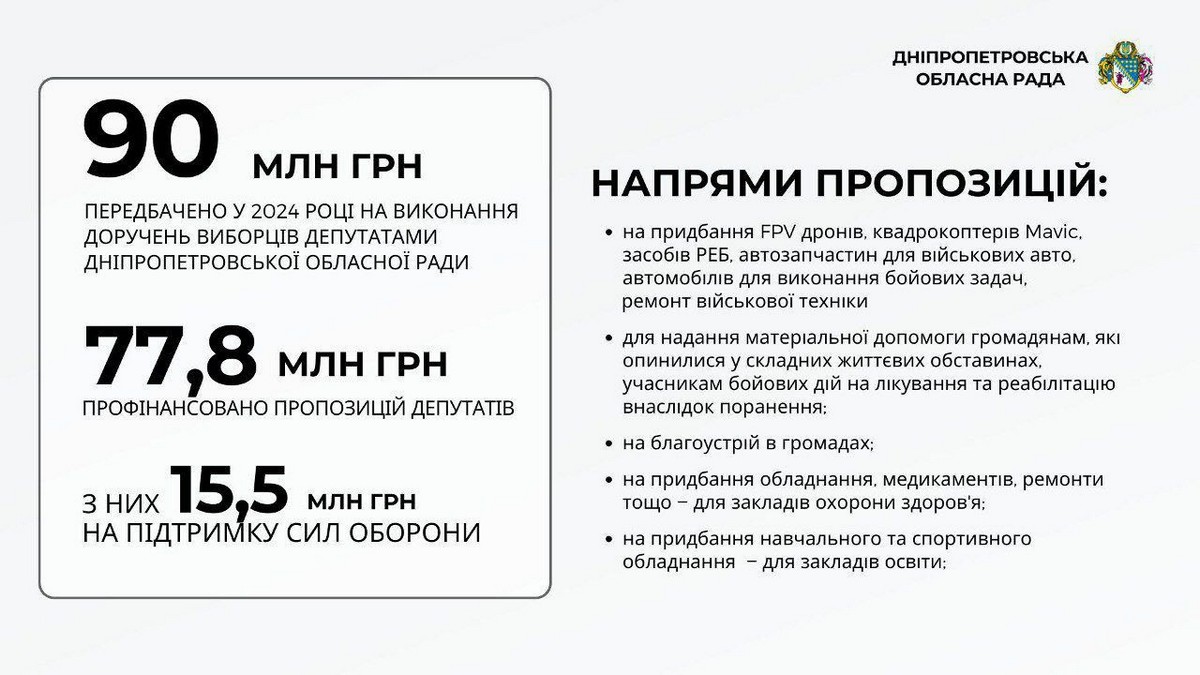 ДНІПРОПЕТРОВСЬКА ОБЛАСНА РАДА

90 МЛН ГРН

ПЕРЕДБАЧЕНО У 2024 РОЦІ НА ВИКОНАННЯ ДОРУЧЕНЬ ВИБОРЦІВ ДЕПУТАТАМИ ДНІПРОПЕТРОВСЬКОЇ ОБЛАСНОЇ РАДИ

77,8 МЛН ГРН

ПРОФІНАНСОВАНО ПРОПОЗИЦІЙ ДЕПУТАТІВ

З НИХ 15,5 МЛН ГРН НА ПІДТРИМКУ СИЛ ОБОРОНИ

НАПРЯМИ ПРОПОЗИЦІЙ:

• на придбання FPV дронів, квадрокоптерів Mavic, засобів РЕБ, автозапчастин для військових авто, автомобілів для виконання бойових задач, ремонт військової техніки

• для надання матеріальної допомоги громадянам, які опинилися у складних життєвих обставинах, учасникам бойових дій на лікування та реабілітацію внаслідок поранення;

• на благоустрій в громадах;

• на придбання обладнання, медикаментів, ремонти тощо – для закладів охорони здоров'я;

• на придбання навчального та спортивного обладнання – для закладів освіти;